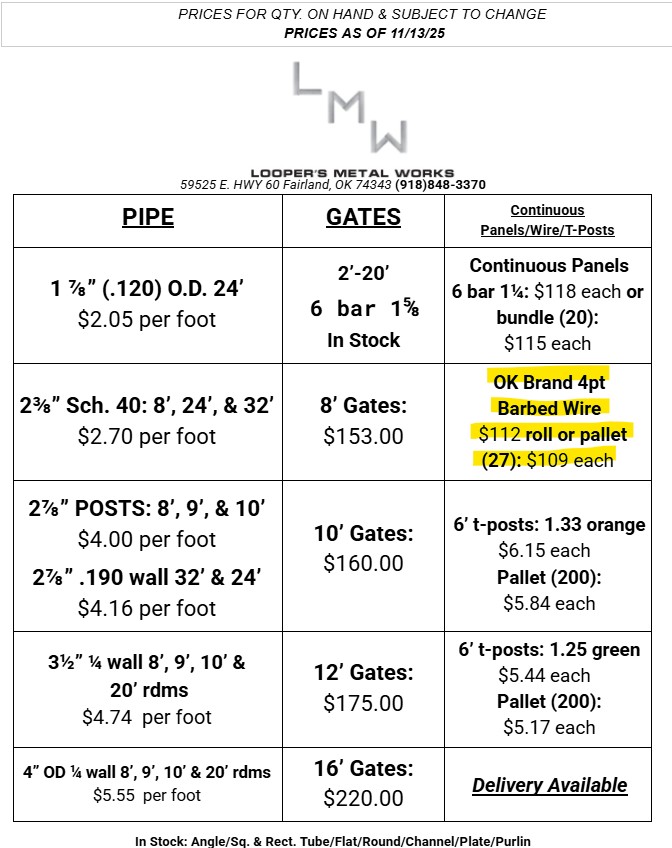 PRICES FOR QTY. ON HAND & SUBJECT TO CHANGE
PRICES AS OF 11/13/25

LMW

LOOPER'S METAL WORKS
59525 E. HWY 60 Fairland, OK 74343 (918)848-3370

| PIPE | GATES | Continuous Panels/Wire/T-Posts |
|---|---|---|
| 1 ⅞" (.120) O.D. 24' $2.05 per foot | 2'-20' 6 bar 1⅝ In Stock | Continuous Panels 6 bar 1¼: $118 each or bundle (20): $115 each |
| 2⅜" Sch. 40: 8', 24', & 32' $2.70 per foot | 8' Gates: $153.00 | OK Brand 4pt Barbed Wire $112 roll or pallet (27): $109 each |
| 2⅞" POSTS: 8', 9', & 10' $4.00 per foot 2⅞" .190 wall 32' & 24' $4.16 per foot | 10' Gates: $160.00 | 6' t-posts: 1.33 orange $6.15 each Pallet (200): $5.84 each |
| 3½" ¼ wall 8', 9', 10' & 20' rdms $4.74 per foot | 12' Gates: $175.00 | 6' t-posts: 1.25 green $5.44 each Pallet (200): $5.17 each |
| 4" OD ¼ wall 8', 9', 10' & 20' rdms $5.55 per foot | 16' Gates: $220.00 | Delivery Available |

In Stock: Angle/Sq. & Rect. Tube/Flat/Round/Channel/Plate/Purlin